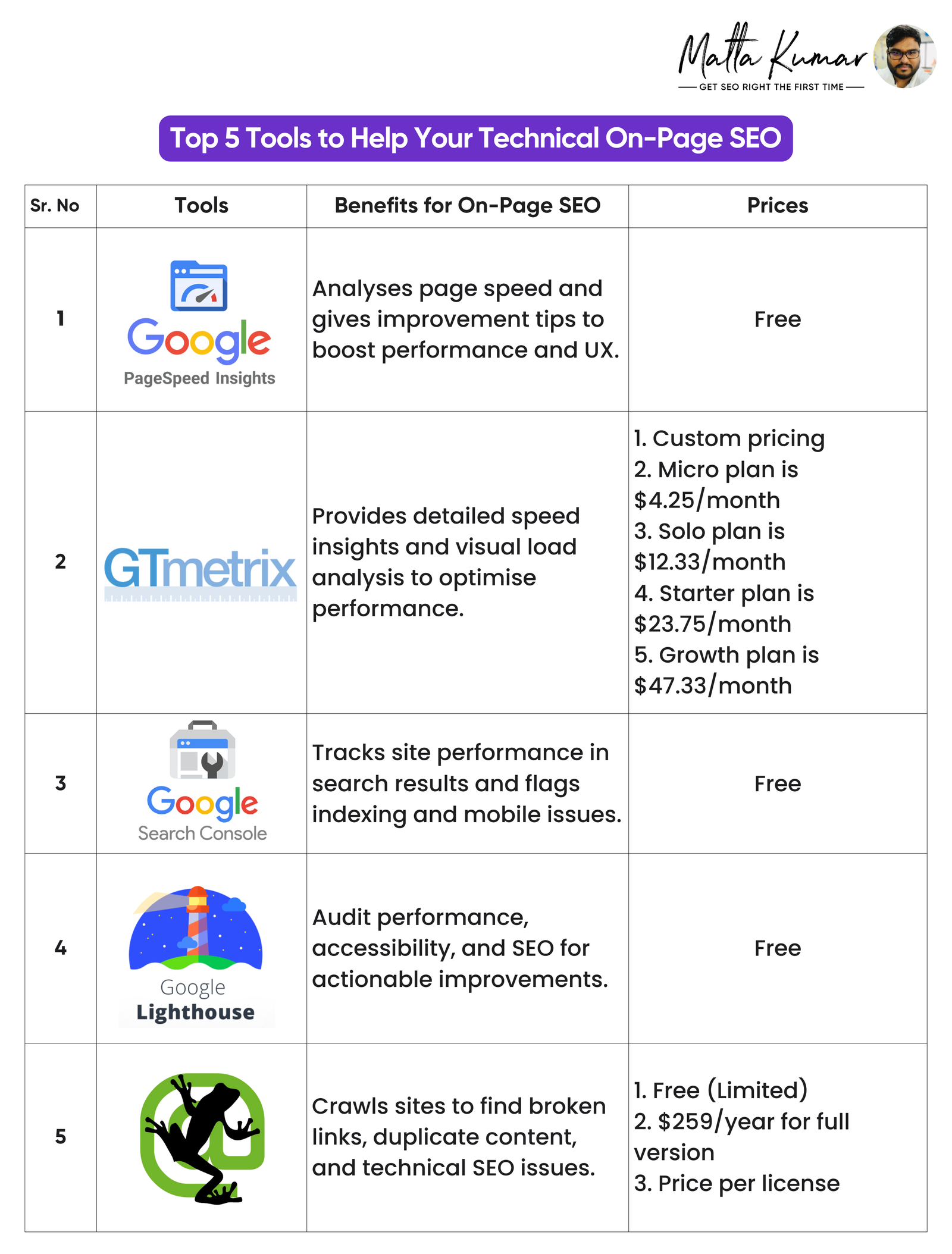 Matta Kumar
GET SEO RIGHT THE FIRST TIME

Top 5 Tools to Help Your Technical On-Page SEO

| Sr. No | Tools | Benefits for On-Page SEO | Prices |
|---|---|---|---|
| 1 | Google PageSpeed Insights | Analyses page speed and gives improvement tips to boost performance and UX. | Free |
| 2 | GTmetrix | Provides detailed speed insights and visual load analysis to optimise performance. | 1. Custom pricing 2. Micro plan is \$4.25/month 3. Solo plan is \$12.33/month 4. Starter plan is \$23.75/month 5. Growth plan is \$47.33/month |
| 3 | Google Search Console | Tracks site performance in search results and flags indexing and mobile issues. | Free |
| 4 | Google Lighthouse | Audit performance, accessibility, and SEO for actionable improvements. | Free |
| 5 | | Crawls sites to find broken links, duplicate content, and technical SEO issues. | 1. Free (Limited) 2. \$259/year for full version 3. Price per license |